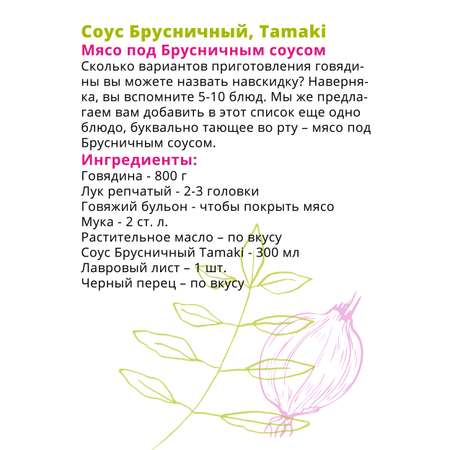 Соус Брусничный, Tamaki
Мясо под Брусничным соусом
Сколько вариантов приготовления говядины вы можете назвать навскидку? Наверняка, вы вспомните 5-10 блюд. Мы же предлагаем вам добавить в этот список еще одно блюдо, буквально тающее во рту – мясо под Брусничным соусом.

Ингредиенты:
Говядина - 800 г
Лук репчатый - 2-3 головки
Говяжий бульон - чтобы покрыть мясо
Мука - 2 ст. л.
Растительное масло – по вкусу
Соус Брусничный Tamaki - 300 мл
Лавровый лист – 1 шт.
Черный перец – по вкусу